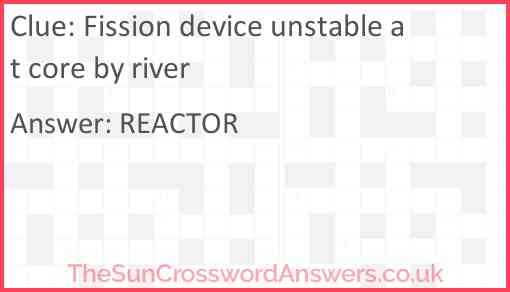 Clue: Fission device unstable at core by river

Answer: REACTOR

TheSunCrosswordAnswers.co.uk